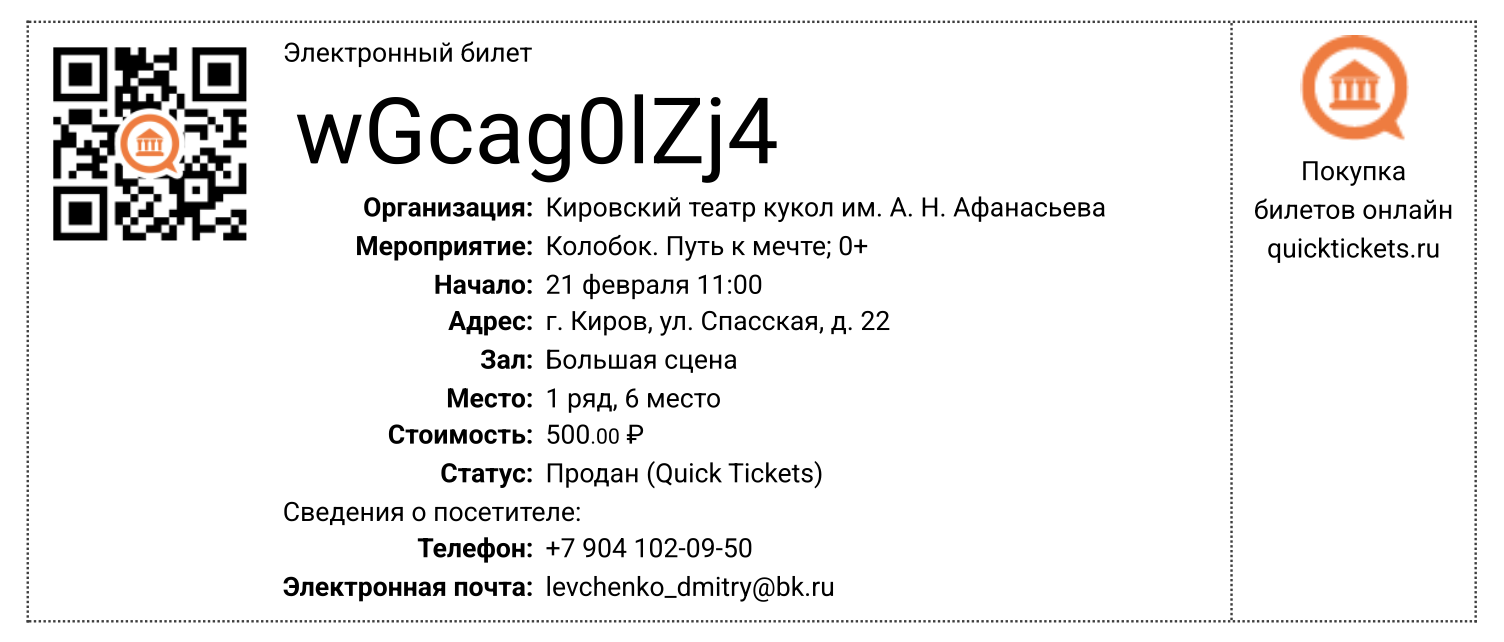 Электронный билет

wGcag0lZj4

Организация: Кировский театр кукол им. А. Н. Афанасьева
Мероприятие: Колобок. Путь к мечте; 0+
Начало: 21 февраля 11:00
Адрес: г. Киров, ул. Спасская, д. 22
Зал: Большая сцена
Место: 1 ряд, 6 место
Стоимость: 500.00 ₽
Статус: Продан (Quick Tickets)

Сведения о посетителе:
Телефон: +7 904 102-09-50
Электронная почта: levchenko_dmitry@bk.ru

Покупка
билетов онлайн
quicktickets.ru